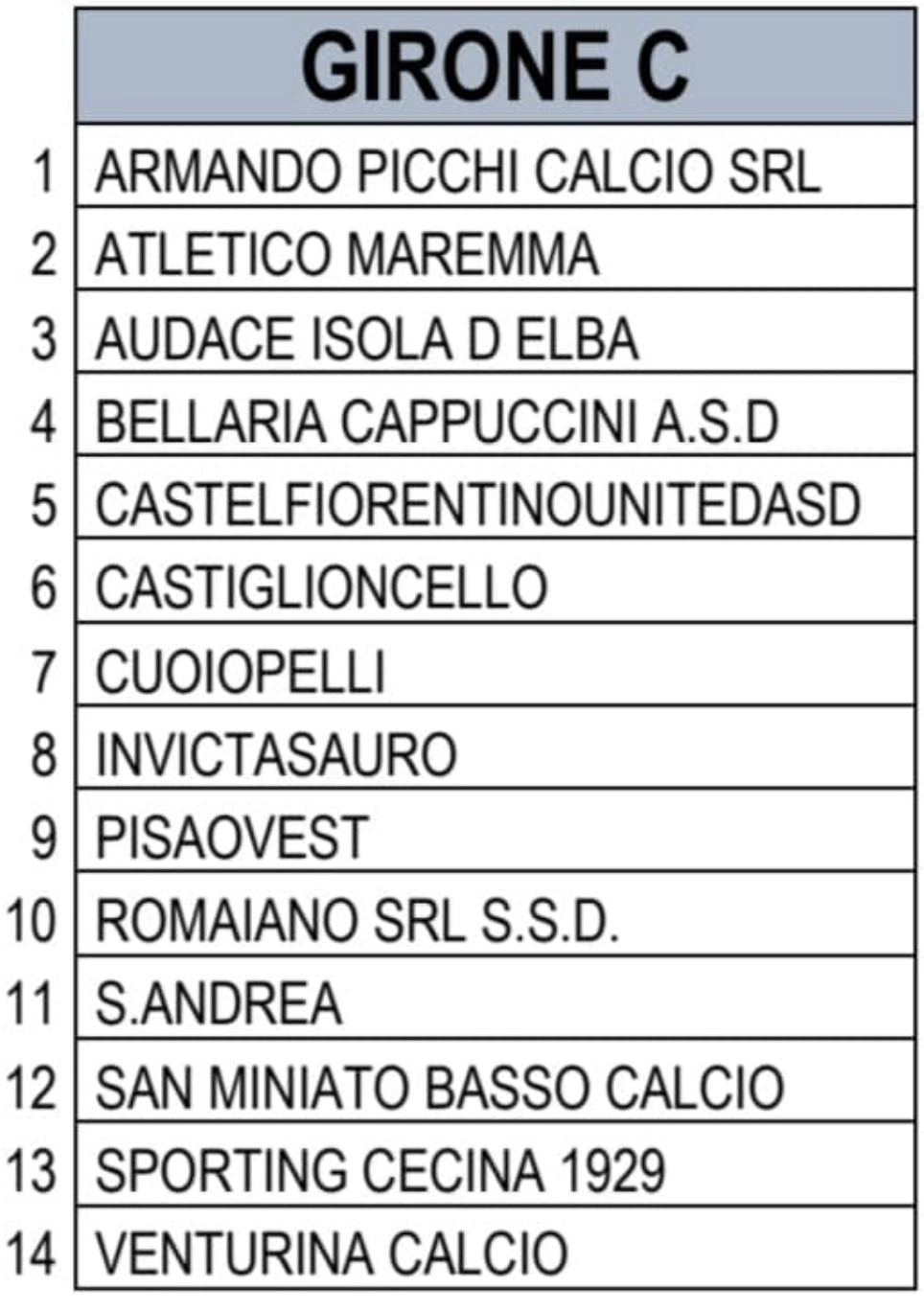 |  | GIRONE C |
|---|---|
| 1 | ARMANDO PICCHI CALCIO SRL |
| 2 | ATLETICO MAREMMA |
| 3 | AUDACE ISOLA D ELBA |
| 4 | BELLARIA CAPPUCCINI A.S.D |
| 5 | CASTELFIORENTINOUNITEDASD |
| 6 | CASTIGLIONCELLO |
| 7 | CUOIOPELLI |
| 8 | INVICTASAURO |
| 9 | PISAOVEST |
| 10 | ROMAIANO SRL S.S.D. |
| 11 | S.ANDREA |
| 12 | SAN MINIATO BASSO CALCIO |
| 13 | SPORTING CECINA 1929 |
| 14 | VENTURINA CALCIO |